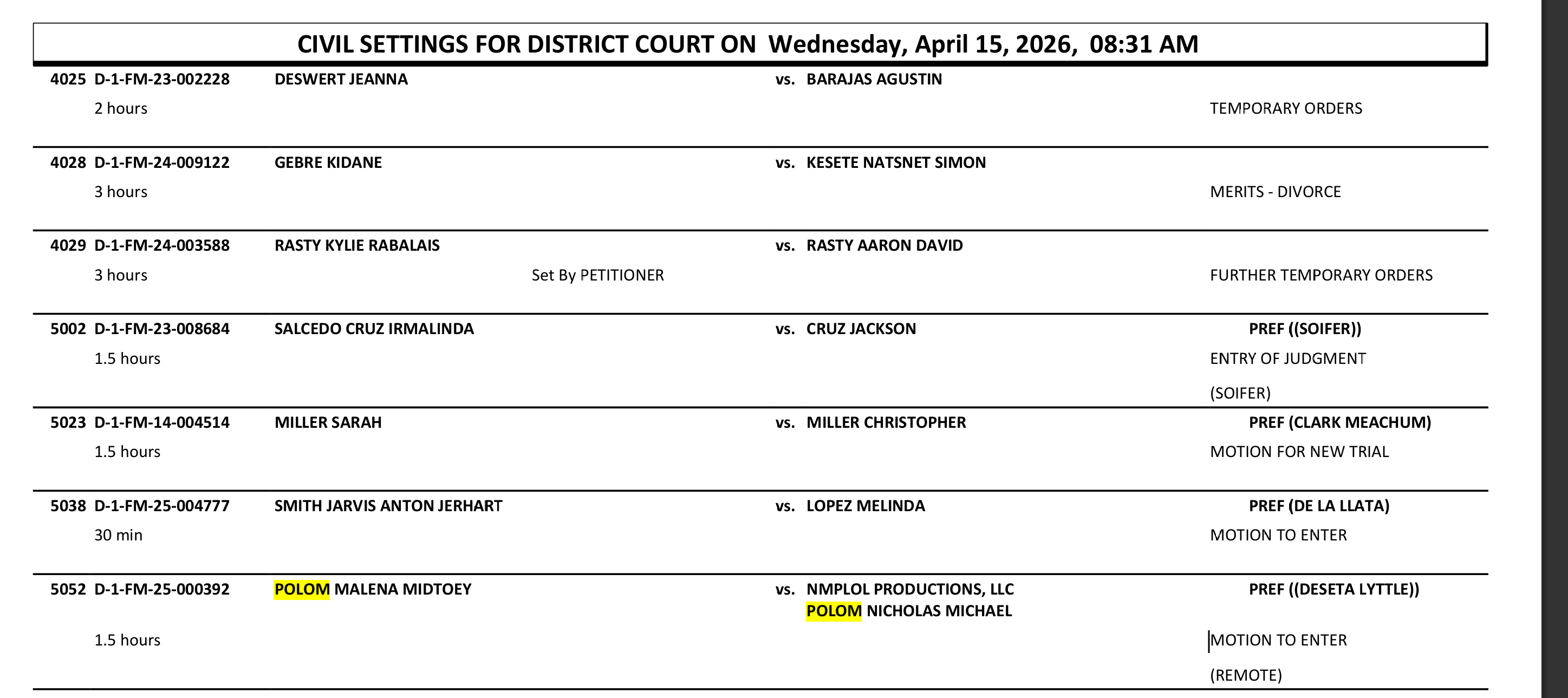 CIVIL SETTINGS FOR DISTRICT COURT ON Wednesday, April 15, 2026, 08:31 AM

4025 D-1-FM-23-002228 DESWERT JEANNA vs. BARAJAS AGUSTIN
2 hours TEMPORARY ORDERS

4028 D-1-FM-24-009122 GEBRE KIDANE vs. KESETE NATSNET SIMON
3 hours MERITS - DIVORCE

4029 D-1-FM-24-003588 RASTY KYLIE RABALAIS vs. RASTY AARON DAVID
3 hours Set By PETITIONER FURTHER TEMPORARY ORDERS

5002 D-1-FM-23-008684 SALCEDO CRUZ IRMALINDA vs. CRUZ JACKSON PREF ((SOIFER))
1.5 hours ENTRY OF JUDGMENT
(SOIFER)

5023 D-1-FM-14-004514 MILLER SARAH vs. MILLER CHRISTOPHER PREF (CLARK MEACHUM)
1.5 hours MOTION FOR NEW TRIAL

5038 D-1-FM-25-004777 SMITH JARVIS ANTON JERHART vs. LOPEZ MELINDA PREF (DE LA LLATA)
30 min MOTION TO ENTER

5052 D-1-FM-25-000392 POLOM MALENA MIDTOEY vs. NMPLOL PRODUCTIONS, LLC
POLOM NICHOLAS MICHAEL PREF ((DESETA LYTTLE))
1.5 hours MOTION TO ENTER
(REMOTE)